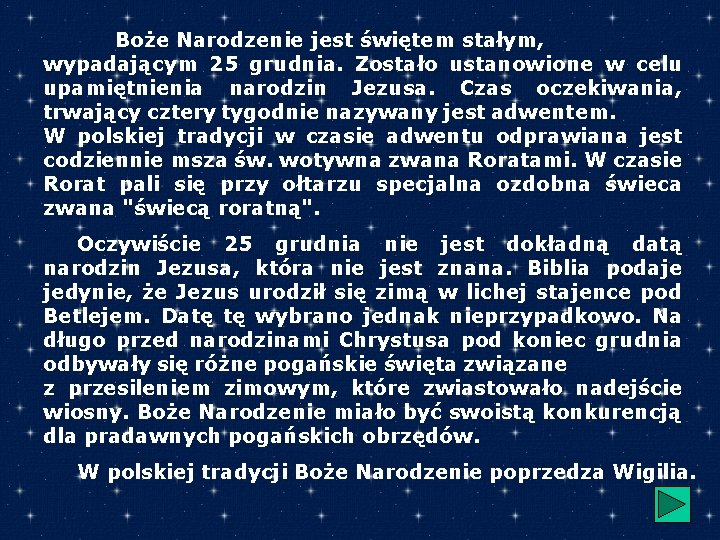 Boże Narodzenie jest świętem stałym, wypadającym 25 grudnia. Zostało ustanowione w celu upamiętnienia narodzin Jezusa. Czas oczekiwania, trwający cztery tygodnie nazywany jest adwentem.
W polskiej tradycji w czasie adwentu odprawiana jest codziennie msza św. wotywna zwana Roratami. W czasie Rorat pali się przy ołtarzu specjalna ozdobna świeca zwana "świecą roratną".

Oczywiście 25 grudnia nie jest dokładną datą narodzin Jezusa, która nie jest znana. Biblia podaje jedynie, że Jezus urodził się zimą w lichej stajence pod Betlejem. Datę tę wybrano jednak nieprzypadkowo. Na długo przed narodzinami Chrystusa pod koniec grudnia odbywały się różne pogańskie święta związane
z przesileniem zimowym, które zwiastowało nadejście wiosny. Boże Narodzenie miało być swoistą konkurencją dla pradawnych pogańskich obrzędów.

W polskiej tradycji Boże Narodzenie poprzedza Wigilia.